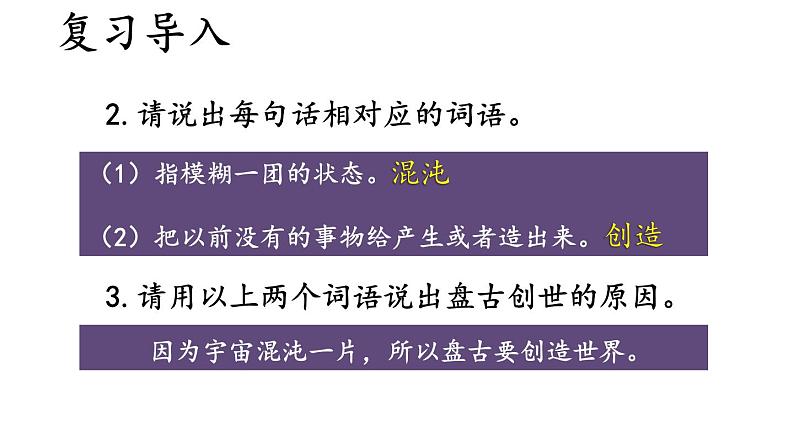 复习导入

2. 请说出每句话相对应的词语。

（1）指模糊一团的状态。混沌

（2）把以前没有的事物给产生或者造出来。创造

3. 请用以上两个词语说出盘古创世的原因。

因为宇宙混沌一片，所以盘古要创造世界。